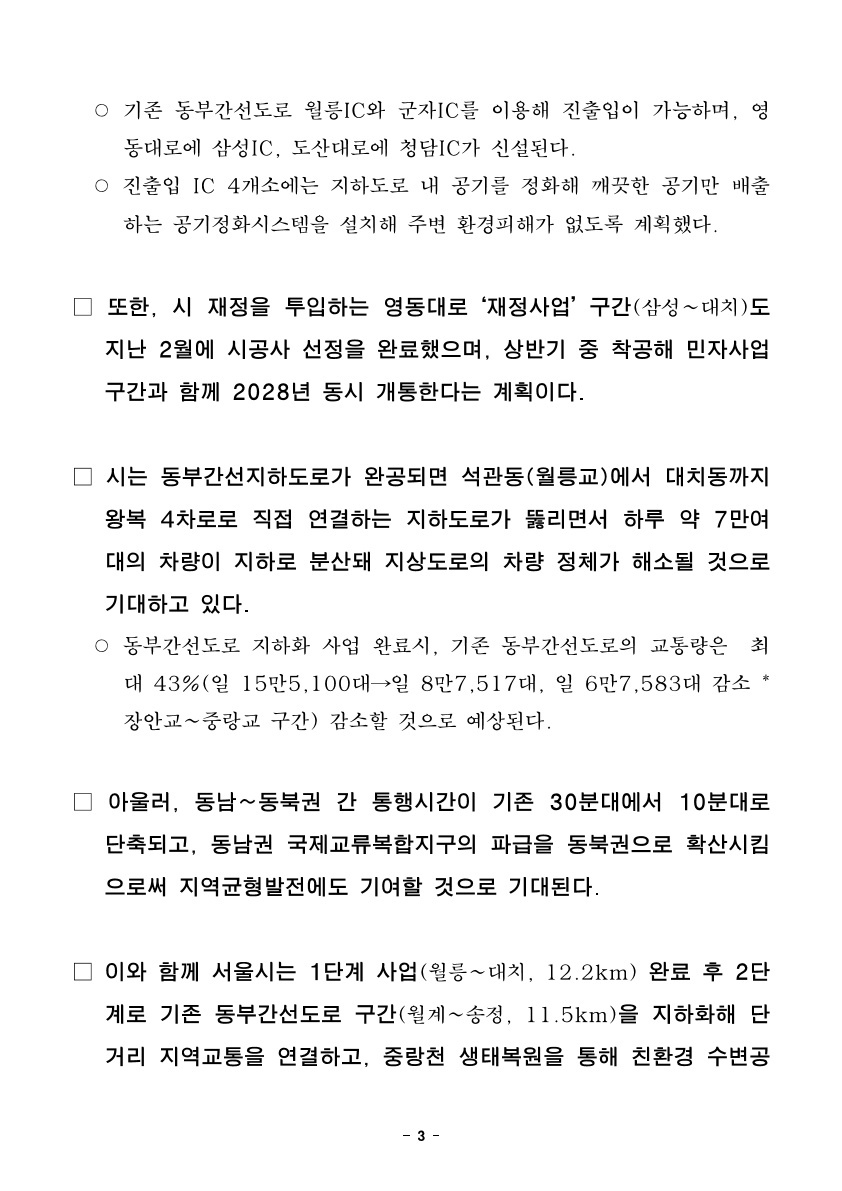 ○ 기존 동부간선도로 월릉IC와 군자IC를 이용해 진출입이 가능하며, 영동대로에 삼성IC, 도산대로에 청담IC가 신설된다.

○ 진출입 IC 4개소에는 지하도로 내 공기를 정화해 깨끗한 공기만 배출하는 공기정화시스템을 설치해 주변 환경피해가 없도록 계획했다.

□ 또한, 시 재정을 투입하는 영동대로 '재정사업' 구간(삼성~대치)도 지난 2월에 시공사 선정을 완료했으며, 상반기 중 착공해 민자사업 구간과 함께 2028년 동시 개통한다는 계획이다.

□ 시는 동부간선지하도로가 완공되면 석관동(월릉교)에서 대치동까지 왕복 4차로로 직접 연결하는 지하도로가 뚫리면서 하루 약 7만여 대의 차량이 지하로 분산돼 지상도로의 차량 정체가 해소될 것으로 기대하고 있다.

○ 동부간선도로 지하화 사업 완료시, 기존 동부간선도로의 교통량은 최대 43%(일 15만5,100대→일 8만7,517대, 일 6만7,583대 감소 * 장안교~중랑교 구간) 감소할 것으로 예상된다.

□ 아울러, 동남~동북권 간 통행시간이 기존 30분대에서 10분대로 단축되고, 동남권 국제교류복합지구의 파급을 동북권으로 확산시킴으로써 지역균형발전에도 기여할 것으로 기대된다.

□ 이와 함께 서울시는 1단계 사업(월릉~대치, 12.2km) 완료 후 2단계로 기존 동부간선도로 구간(월계~송정, 11.5km)을 지하화해 단거리 지역교통을 연결하고, 중랑천 생태복원을 통해 친환경 수변공

- 3 -